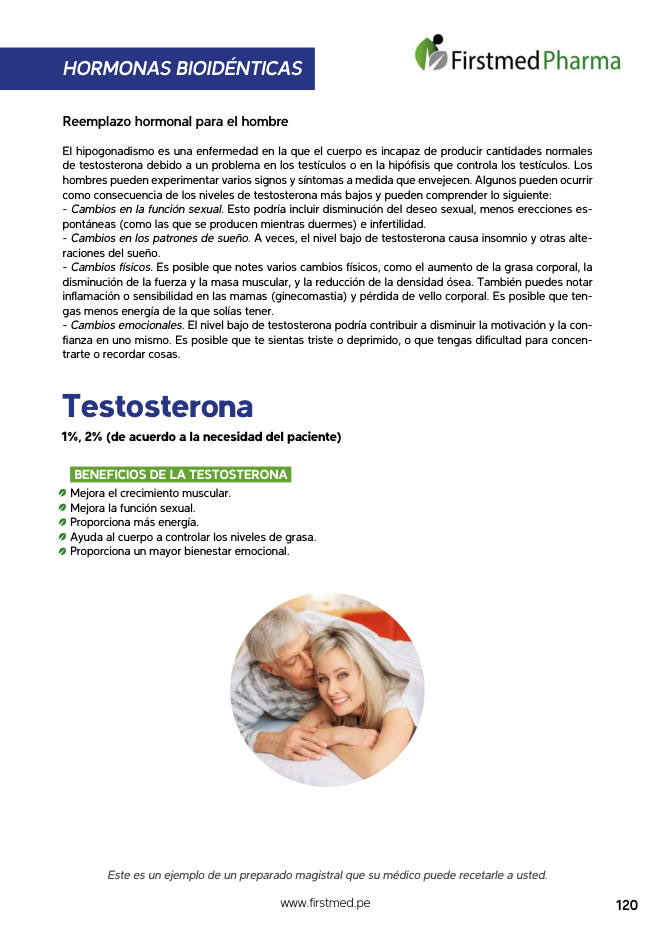 HORMONAS BIOIDÉNTICAS

Firstmed Pharma

Reemplazo hormonal para el hombre

El hipogonadismo es una enfermedad en la que el cuerpo es incapaz de producir cantidades normales de testosterona debido a un problema en los testículos o en la hipófisis que controla los testículos. Los hombres pueden experimentar varios signos y síntomas a medida que envejecen. Algunos pueden ocurrir como consecuencia de los niveles de testosterona más bajos y pueden comprender lo siguiente:
- Cambios en la función sexual. Esto podría incluir disminución del deseo sexual, menos erecciones espontáneas (como las que se producen mientras duermes) e infertilidad.
- Cambios en los patrones de sueño. A veces, el nivel bajo de testosterona causa insomnio y otras alteraciones del sueño.
- Cambios físicos. Es posible que notes varios cambios físicos, como el aumento de la grasa corporal, la disminución de la fuerza y la masa muscular, y la reducción de la densidad ósea. También puedes notar inflamación o sensibilidad en las mamas (ginecomastia) y pérdida de vello corporal. Es posible que tengas menos energía de la que solías tener.
- Cambios emocionales. El nivel bajo de testosterona podría contribuir a disminuir la motivación y la confianza en uno mismo. Es posible que te sientas triste o deprimido, o que tengas dificultad para concentrarte o recordar cosas.

Testosterona

1%, 2% (de acuerdo a la necesidad del paciente)

BENEFICIOS DE LA TESTOSTERONA
Mejora el crecimiento muscular.
Mejora la función sexual.
Proporciona más energía.
Ayuda al cuerpo a controlar los niveles de grasa.
Proporciona un mayor bienestar emocional.

Este es un ejemplo de un preparado magistral que su médico puede recetarle a usted.

www.firstmed.pe

120